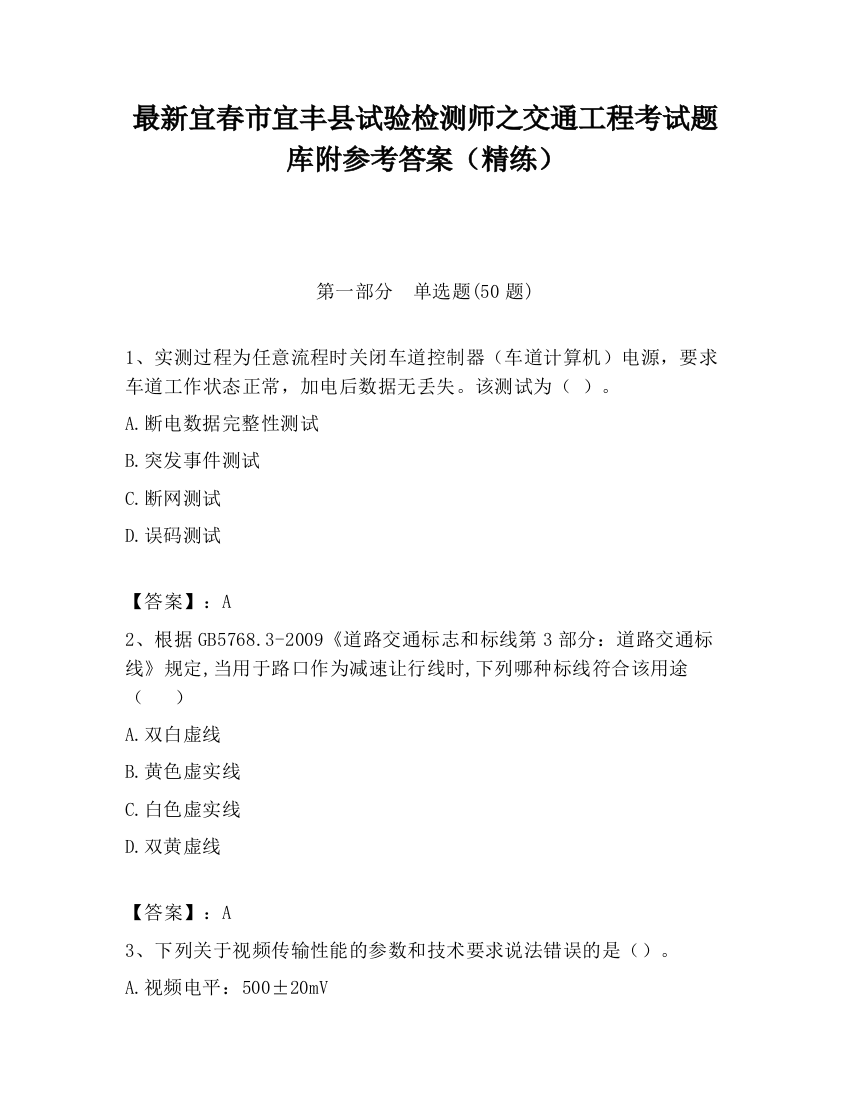 最新宜春市宜丰县试验检测师之交通工程考试题库附参考答案（精练）

第一部分　单选题(50 题)

1、实测过程为任意流程时关闭车道控制器（车道计算机）电源，要求车道工作状态正常，加电后数据无丢失。该测试为（ ）。

A.断电数据完整性测试

B.突发事件测试

C.断网测试

D.误码测试

【答案】：A

2、根据 GB5768.3-2009《道路交通标志和标线第 3 部分：道路交通标线》规定,当用于路口作为减速让行线时,下列哪种标线符合该用途（　　）

A.双白虚线

B.黄色虚实线

C.白色虚实线

D.双黄虚线

【答案】：A

3、下列关于视频传输性能的参数和技术要求说法错误的是（）。

A.视频电平：500±20mV